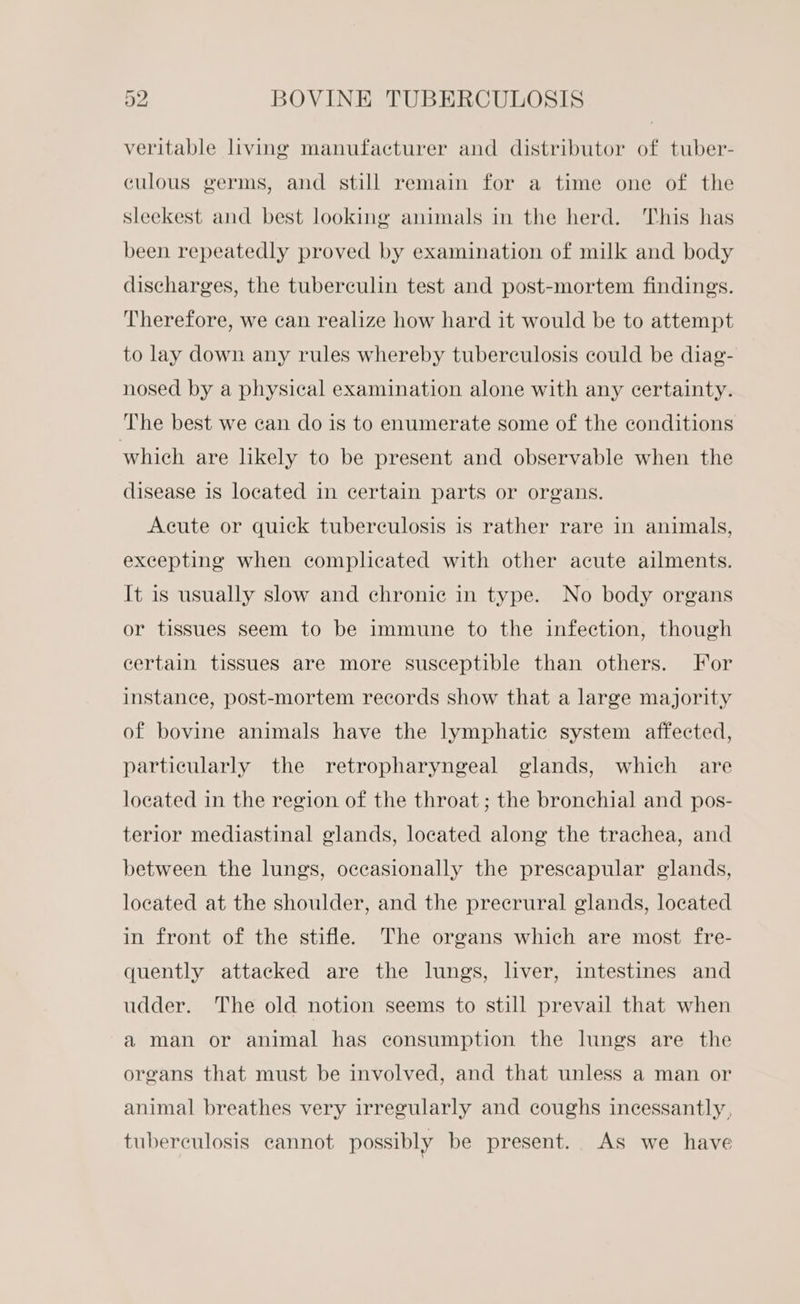 52 BOVINE TUBERCULOSIS

veritable living manufacturer and distributor of tuberculous germs, and still remain for a time one of the sleekest and best looking animals in the herd. This has been repeatedly proved by examination of milk and body discharges, the tuberculin test and post-mortem findings. Therefore, we can realize how hard it would be to attempt to lay down any rules whereby tuberculosis could be diagnosed by a physical examination alone with any certainty. The best we can do is to enumerate some of the conditions which are likely to be present and observable when the disease is located in certain parts or organs.

Acute or quick tuberculosis is rather rare in animals, excepting when complicated with other acute ailments. It is usually slow and chronic in type. No body organs or tissues seem to be immune to the infection, though certain tissues are more susceptible than others. For instance, post-mortem records show that a large majority of bovine animals have the lymphatic system affected, particularly the retropharyngeal glands, which are located in the region of the throat; the bronchial and posterior mediastinal glands, located along the trachea, and between the lungs, occasionally the prescapular glands, located at the shoulder, and the precrural glands, located in front of the stifle. The organs which are most frequently attacked are the lungs, liver, intestines and udder. The old notion seems to still prevail that when a man or animal has consumption the lungs are the organs that must be involved, and that unless a man or animal breathes very irregularly and coughs incessantly, tuberculosis cannot possibly be present. As we have